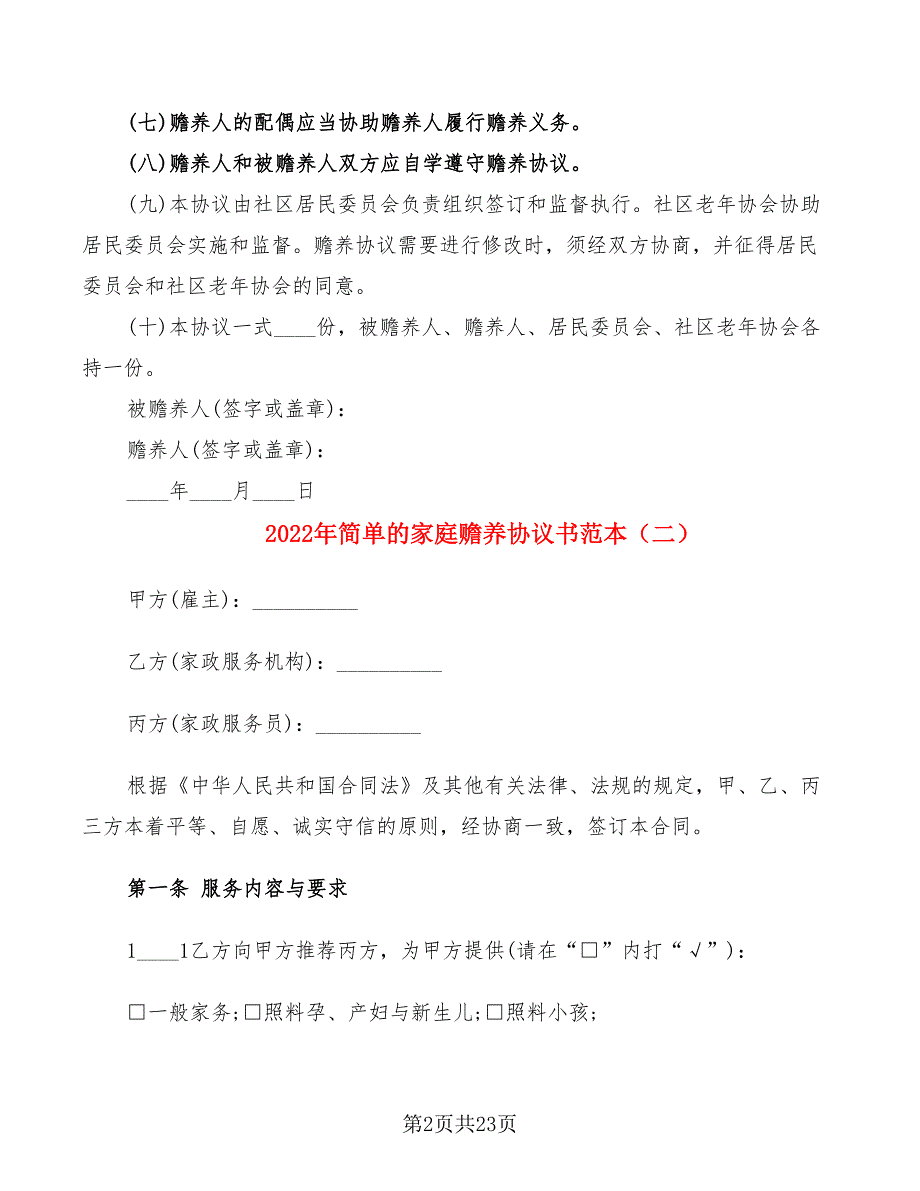 (七)赡养人的配偶应当协助赡养人履行赡养义务。

(八)赡养人和被赡养人双方应自学遵守赡养协议。

(九)本协议由社区居民委员会负责组织签订和监督执行。社区老年协会协助居民委员会实施和监督。赡养协议需要进行修改时，须经双方协商，并征得居民委员会和社区老年协会的同意。

(十)本协议一式____份，被赡养人、赡养人、居民委员会、社区老年协会各持一份。

被赡养人(签字或盖章)：

赡养人(签字或盖章)：

____年____月____日

2022年简单的家庭赡养协议书范本（二）

甲方(雇主)：__________

乙方(家政服务机构)：__________

丙方(家政服务员)：__________

根据《中华人民共和国合同法》及其他有关法律、法规的规定，甲、乙、丙三方本着平等、自愿、诚实守信的原则，经协商一致，签订本合同。

第一条 服务内容与要求

1____1乙方向甲方推荐丙方，为甲方提供(请在“□”内打“√”)：

□一般家务;□照料孕、产妇与新生儿;□照料小孩;

第2页共23页